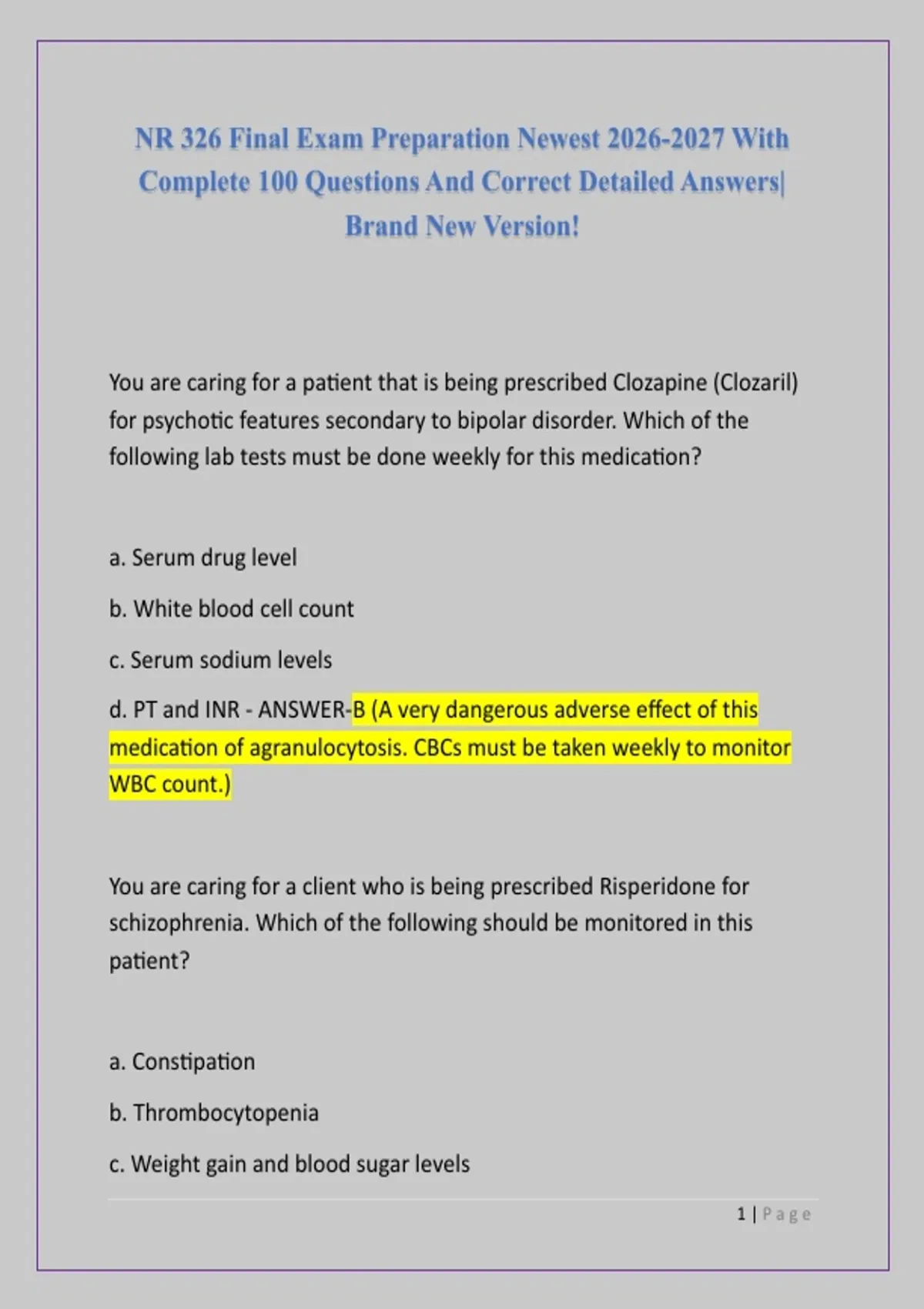 NR 326 Final Exam Preparation Newest 2026-2027 With Complete 100 Questions And Correct Detailed Answers| Brand New Version!

You are caring for a patient that is being prescribed Clozapine (Clozaril) for psychotic features secondary to bipolar disorder. Which of the following lab tests must be done weekly for this medication?

a. Serum drug level

b. White blood cell count

c. Serum sodium levels

d. PT and INR - ANSWER-B (A very dangerous adverse effect of this medication of agranulocytosis. CBCs must be taken weekly to monitor WBC count.)

You are caring for a client who is being prescribed Risperidone for schizophrenia. Which of the following should be monitored in this patient?

a. Constipation

b. Thrombocytopenia

c. Weight gain and blood sugar levels

1 | Page